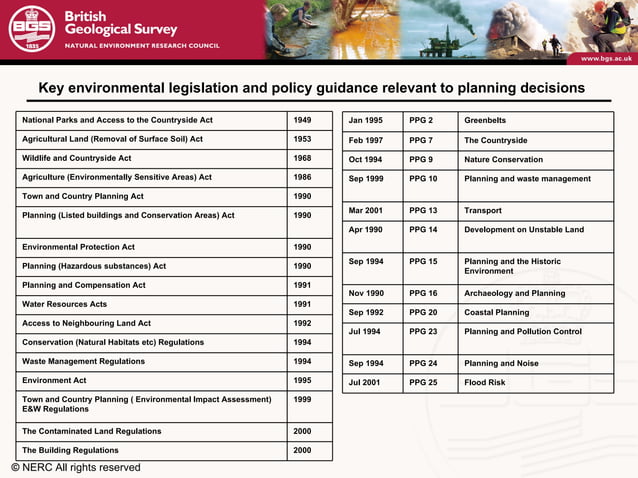 BGS 1835

British Geological Survey

NATURAL ENVIRONMENT RESEARCH COUNCIL

www.bgs.ac.uk

Key environmental legislation and policy guidance relevant to planning decisions

| | |
|---|---|
| National Parks and Access to the Countryside Act | 1949 |
| Agricultural Land (Removal of Surface Soil) Act | 1953 |
| Wildlife and Countryside Act | 1968 |
| Agriculture (Environmentally Sensitive Areas) Act | 1986 |
| Town and Country Planning Act | 1990 |
| Planning (Listed buildings and Conservation Areas) Act | 1990 |
| Environmental Protection Act | 1990 |
| Planning (Hazardous substances) Act | 1990 |
| Planning and Compensation Act | 1991 |
| Water Resources Acts | 1991 |
| Access to Neighbouring Land Act | 1992 |
| Conservation (Natural Habitats etc) Regulations | 1994 |
| Waste Management Regulations | 1994 |
| Environment Act | 1995 |
| Town and Country Planning ( Environmental Impact Assessment) E&W Regulations | 1999 |
| The Contaminated Land Regulations | 2000 |
| The Building Regulations | 2000 |

| | | |
|---|---|---|
| Jan 1995 | PPG 2 | Greenbelts |
| Feb 1997 | PPG 7 | The Countryside |
| Oct 1994 | PPG 9 | Nature Conservation |
| Sep 1999 | PPG 10 | Planning and waste management |
| Mar 2001 | PPG 13 | Transport |
| Apr 1990 | PPG 14 | Development on Unstable Land |
| Sep 1994 | PPG 15 | Planning and the Historic Environment |
| Nov 1990 | PPG 16 | Archaeology and Planning |
| Sep 1992 | PPG 20 | Coastal Planning |
| Jul 1994 | PPG 23 | Planning and Pollution Control |
| Sep 1994 | PPG 24 | Planning and Noise |
| Jul 2001 | PPG 25 | Flood Risk |

© NERC All rights reserved